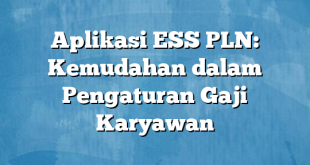 Aplikasi ESS PLN: Kemudahan dalam Pengaturan Gaji Karyawan